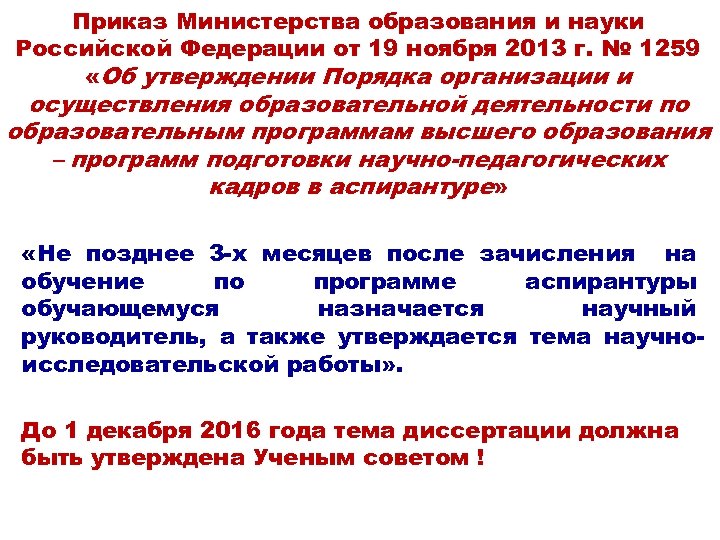 Приказ Министерства образования и науки Российской Федерации от 19 ноября 2013 г. № 1259 «Об утверждении Порядка организации и осуществления образовательной деятельности по образовательным программам высшего образования – программ подготовки научно-педагогических кадров в аспирантуре»

«Не позднее 3-х месяцев после зачисления на обучение по программе аспирантуры обучающемуся назначается научный руководитель, а также утверждается тема научно-исследовательской работы».

До 1 декабря 2016 года тема диссертации должна быть утверждена Ученым советом !